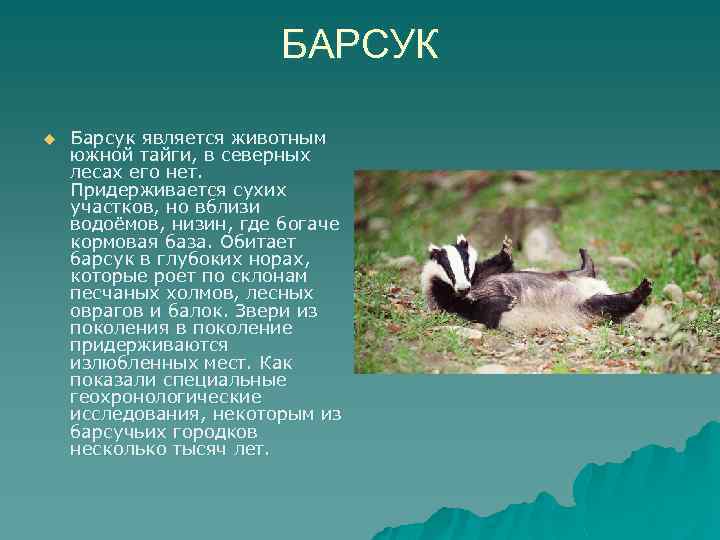 БАРСУК

Барсук является животным южной тайги, в северных лесах его нет. Придерживается сухих участков, но вблизи водоёмов, низин, где богаче кормовая база. Обитает барсук в глубоких норах, которые роет по склонам песчаных холмов, лесных оврагов и балок. Звери из поколения в поколение придерживаются излюбленных мест. Как показали специальные геохронологические исследования, некоторым из барсучьих городков несколько тысяч лет.